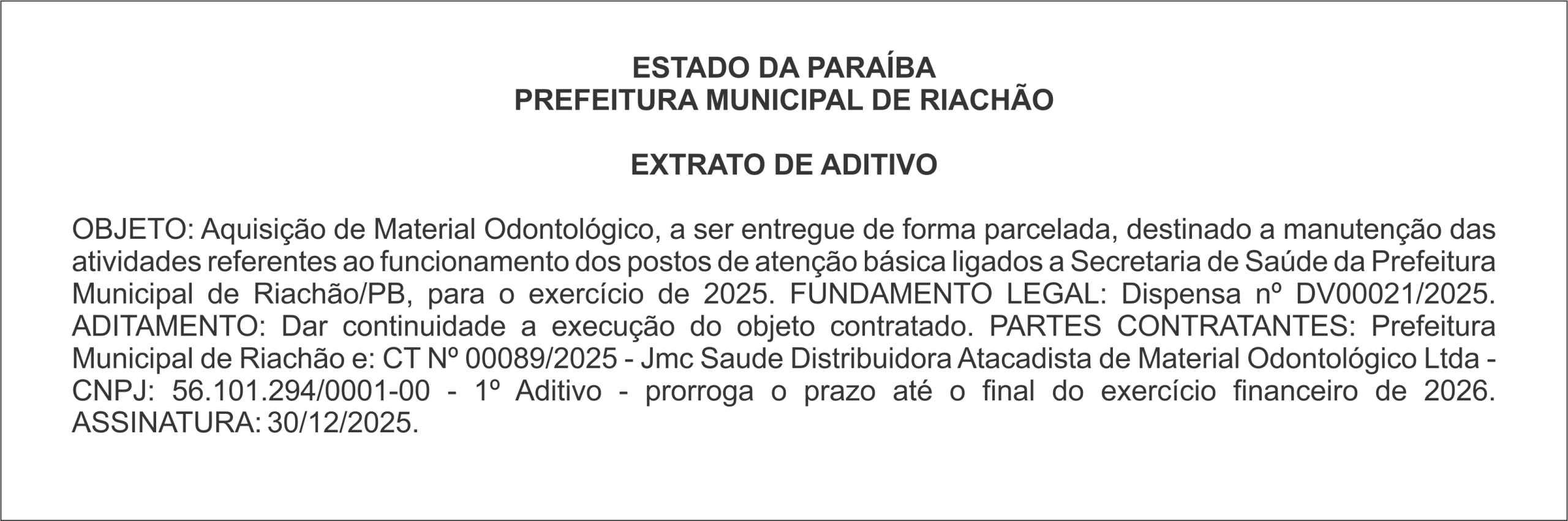 ESTADO DA PARAÍBA
PREFEITURA MUNICIPAL DE RIACHÃO

EXTRATO DE ADITIVO

OBJETO: Aquisição de Material Odontológico, a ser entregue de forma parcelada, destinado a manutenção das atividades referentes ao funcionamento dos postos de atenção básica ligados a Secretaria de Saúde da Prefeitura Municipal de Riachão/PB, para o exercício de 2025. FUNDAMENTO LEGAL: Dispensa nº DV00021/2025. ADITAMENTO: Dar continuidade a execução do objeto contratado. PARTES CONTRATANTES: Prefeitura Municipal de Riachão e: CT Nº 00089/2025 - Jmc Saude Distribuidora Atacadista de Material Odontológico Ltda - CNPJ: 56.101.294/0001-00 - 1º Aditivo - prorroga o prazo até o final do exercício financeiro de 2026. ASSINATURA: 30/12/2025.